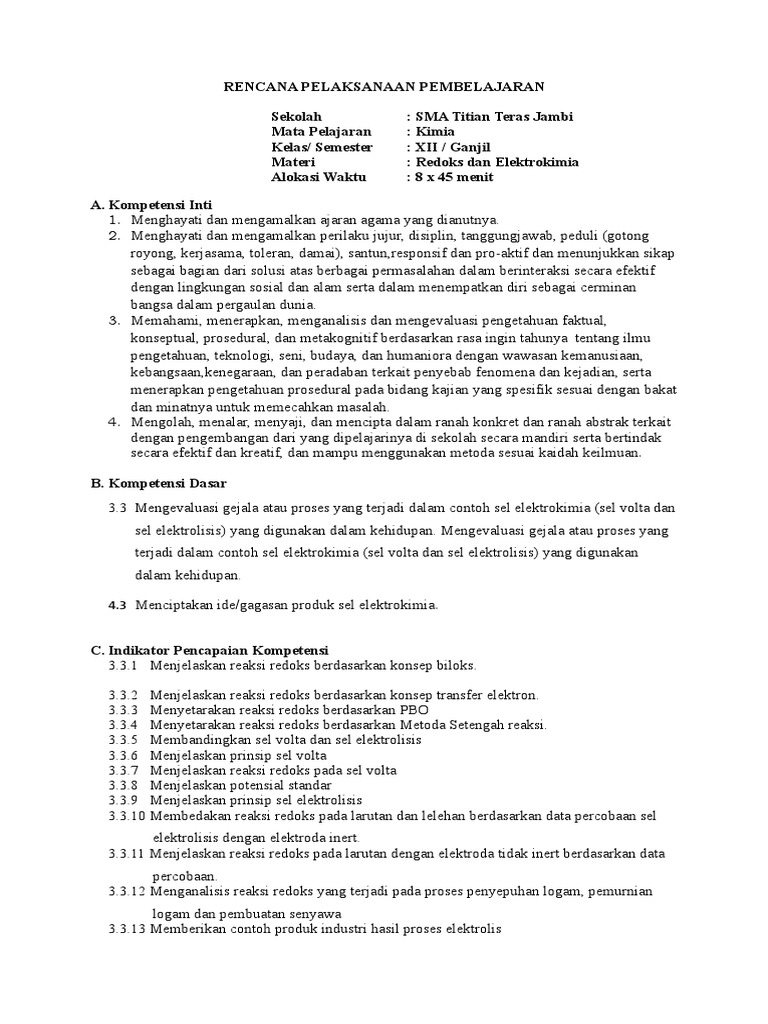 RENCANA PELAKSANAAN PEMBELAJARAN

Sekolah : SMA Titian Teras Jambi
Mata Pelajaran : Kimia
Kelas/ Semester : XII / Ganjil
Materi : Redoks dan Elektrokimia
Alokasi Waktu : 8 x 45 menit

A. Kompetensi Inti
1. Menghayati dan mengamalkan ajaran agama yang dianutnya.
2. Menghayati dan mengamalkan perilaku jujur, disiplin, tanggungjawab, peduli (gotong royong, kerjasama, toleran, damai), santun,responsif dan pro-aktif dan menunjukkan sikap sebagai bagian dari solusi atas berbagai permasalahan dalam berinteraksi secara efektif dengan lingkungan sosial dan alam serta dalam menempatkan diri sebagai cerminan bangsa dalam pergaulan dunia.
3. Memahami, menerapkan, menganalisis dan mengevaluasi pengetahuan faktual, konseptual, prosedural, dan metakognitif berdasarkan rasa ingin tahunya tentang ilmu pengetahuan, teknologi, seni, budaya, dan humaniora dengan wawasan kemanusiaan, kebangsaan,kenegaraan, dan peradaban terkait penyebab fenomena dan kejadian, serta menerapkan pengetahuan prosedural pada bidang kajian yang spesifik sesuai dengan bakat dan minatnya untuk memecahkan masalah.
4. Mengolah, menalar, menyaji, dan mencipta dalam ranah konkret dan ranah abstrak terkait dengan pengembangan dari yang dipelajarinya di sekolah secara mandiri serta bertindak secara efektif dan kreatif, dan mampu menggunakan metoda sesuai kaidah keilmuan.

B. Kompetensi Dasar
3.3 Mengevaluasi gejala atau proses yang terjadi dalam contoh sel elektrokimia (sel volta dan sel elektrolisis) yang digunakan dalam kehidupan. Mengevaluasi gejala atau proses yang terjadi dalam contoh sel elektrokimia (sel volta dan sel elektrolisis) yang digunakan dalam kehidupan.

4.3 Menciptakan ide/gagasan produk sel elektrokimia.

C. Indikator Pencapaian Kompetensi
3.3.1 Menjelaskan reaksi redoks berdasarkan konsep biloks.

3.3.2 Menjelaskan reaksi redoks berdasarkan konsep transfer elektron.
3.3.3 Menyetarakan reaksi redoks berdasarkan PBO
3.3.4 Menyetarakan reaksi redoks berdasarkan Metoda Setengah reaksi.
3.3.5 Membandingkan sel volta dan sel elektrolisis
3.3.6 Menjelaskan prinsip sel volta
3.3.7 Menjelaskan reaksi redoks pada sel volta
3.3.8 Menjelaskan potensial standar
3.3.9 Menjelaskan prinsip sel elektrolisis
3.3.10 Membedakan reaksi redoks pada larutan dan lelehan berdasarkan data percobaan sel elektrolisis dengan elektroda inert.
3.3.11 Menjelaskan reaksi redoks pada larutan dengan elektroda tidak inert berdasarkan data percobaan.
3.3.12 Menganalisis reaksi redoks yang terjadi pada proses penyepuhan logam, pemurnian logam dan pembuatan senyawa
3.3.13 Memberikan contoh produk industri hasil proses elektrolis